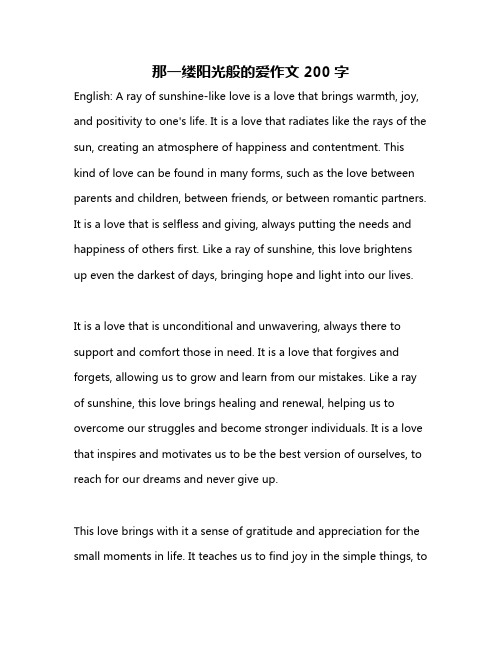 那一缕阳光般的爱作文 200 字

English: A ray of sunshine-like love is a love that brings warmth, joy, and positivity to one's life. It is a love that radiates like the rays of the sun, creating an atmosphere of happiness and contentment. This kind of love can be found in many forms, such as the love between parents and children, between friends, or between romantic partners. It is a love that is selfless and giving, always putting the needs and happiness of others first. Like a ray of sunshine, this love brightens up even the darkest of days, bringing hope and light into our lives.

It is a love that is unconditional and unwavering, always there to support and comfort those in need. It is a love that forgives and forgets, allowing us to grow and learn from our mistakes. Like a ray of sunshine, this love brings healing and renewal, helping us to overcome our struggles and become stronger individuals. It is a love that inspires and motivates us to be the best version of ourselves, to reach for our dreams and never give up.

This love brings with it a sense of gratitude and appreciation for the small moments in life. It teaches us to find joy in the simple things, to